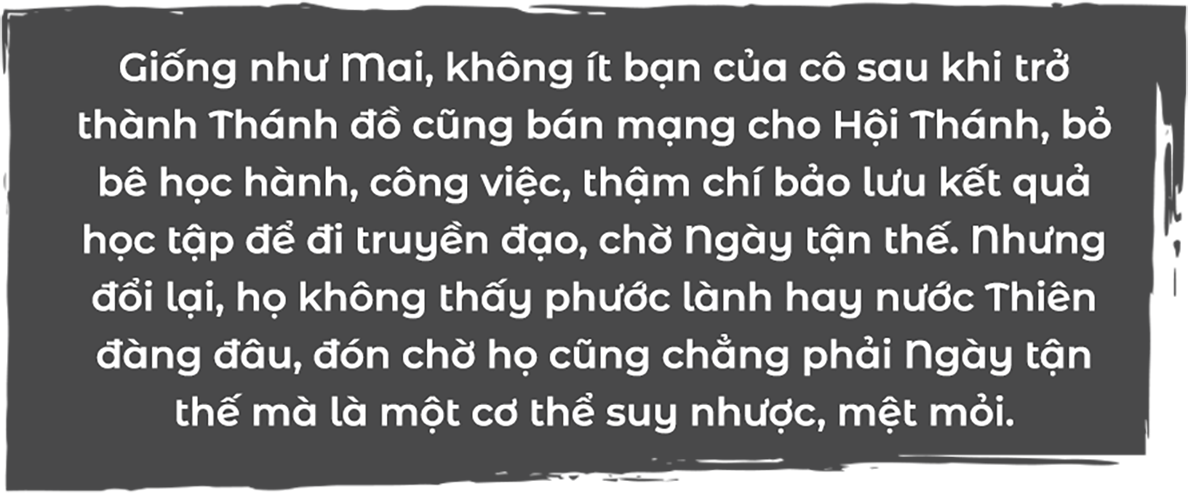 Giống như Mai, không ít bạn của cô sau khi trở thành Thánh đồ cũng bán mạng cho Hội Thánh, bỏ bê học hành, công việc, thậm chí bảo lưu kết quả học tập để đi truyền đạo, chờ Ngày tận thế. Nhưng đổi lại, họ không thấy phước lành hay nước Thiên đàng đâu, đón chờ họ cũng chẳng phải Ngày tận thế mà là một cơ thể suy nhược, mệt mỏi.